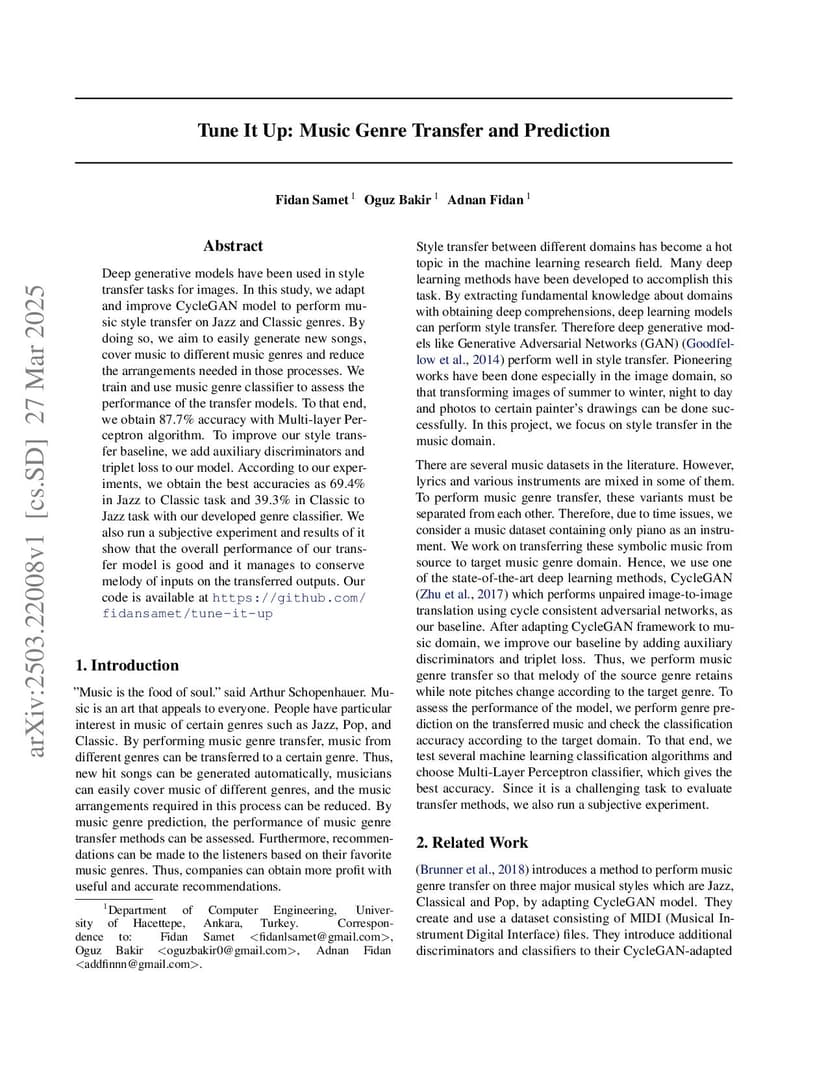 arXiv:2503.22008v1 [cs.SD] 27 Mar 2025

Tune It Up: Music Genre Transfer and Prediction

Fidan Samet $^1$ Oguz Bakir $^1$ Adnan Fidan $^1$

Abstract

Deep generative models have been used in style transfer tasks for images. In this study, we adapt and improve CycleGAN model to perform music style transfer on Jazz and Classic genres. By doing so, we aim to easily generate new songs, cover music to different music genres and reduce the arrangements needed in those processes. We train and use music genre classifier to assess the performance of the transfer models. To that end, we obtain 87.7% accuracy with Multi-layer Perceptron algorithm. To improve our style transfer baseline, we add auxiliary discriminators and triplet loss to our model. According to our experiments, we obtain the best accuracies as 69.4% in Jazz to Classic task and 39.3% in Classic to Jazz task with our developed genre classifier. We also run a subjective experiment and results of it show that the overall performance of our transfer model is good and it manages to conserve melody of inputs on the transferred outputs. Our code is available at https://github.com/fidansamet/tune-it-up

1. Introduction

"Music is the food of soul." said Arthur Schopenhauer. Music is an art that appeals to everyone. People have particular interest in music of certain genres such as Jazz, Pop, and Classic. By performing music genre transfer, music from different genres can be transferred to a certain genre. Thus, new hit songs can be generated automatically, musicians can easily cover music of different genres, and the music arrangements required in this process can be reduced. By music genre prediction, the performance of music genre transfer methods can be assessed. Furthermore, recommendations can be made to the listeners based on their favorite music genres. Thus, companies can obtain more profit with useful and accurate recommendations.

$^1$Department of Computer Engineering, University of Hacettepe, Ankara, Turkey. Correspondence to: Fidan Samet <fidanlsamet@gmail.com>, Oguz Bakir <oguzbakir0@gmail.com>, Adnan Fidan <addfinnn@gmail.com>.

Style transfer between different domains has become a hot topic in the machine learning research field. Many deep learning methods have been developed to accomplish this task. By extracting fundamental knowledge about domains with obtaining deep comprehensions, deep learning models can perform style transfer. Therefore deep generative models like Generative Adversarial Networks (GAN) (Goodfellow et al., 2014) perform well in style transfer. Pioneering works have been done especially in the image domain, so that transforming images of summer to winter, night to day and photos to certain painter's drawings can be done successfully. In this project, we focus on style transfer in the music domain.

There are several music datasets in the literature. However, lyrics and various instruments are mixed in some of them. To perform music genre transfer, these variants must be separated from each other. Therefore, due to time issues, we consider a music dataset containing only piano as an instrument. We work on transferring these symbolic music from source to target music genre domain. Hence, we use one of the state-of-the-art deep learning methods, CycleGAN (Zhu et al., 2017) which performs unpaired image-to-image translation using cycle consistent adversarial networks, as our baseline. After adapting CycleGAN framework to music domain, we improve our baseline by adding auxiliary discriminators and triplet loss. Thus, we perform music genre transfer so that melody of the source genre retains while note pitches change according to the target genre. To assess the performance of the model, we perform genre prediction on the transferred music and check the classification accuracy according to the target domain. To that end, we test several machine learning classification algorithms and choose Multi-Layer Perceptron classifier, which gives the best accuracy. Since it is a challenging task to evaluate transfer methods, we also run a subjective experiment.

2. Related Work

(Brunner et al., 2018) introduces a method to perform music genre transfer on three major musical styles which are Jazz, Classical and Pop, by adapting CycleGAN model. They create and use a dataset consisting of MIDI (Musical Instrument Digital Interface) files. They introduce additional discriminators and classifiers to their CycleGAN-adapted